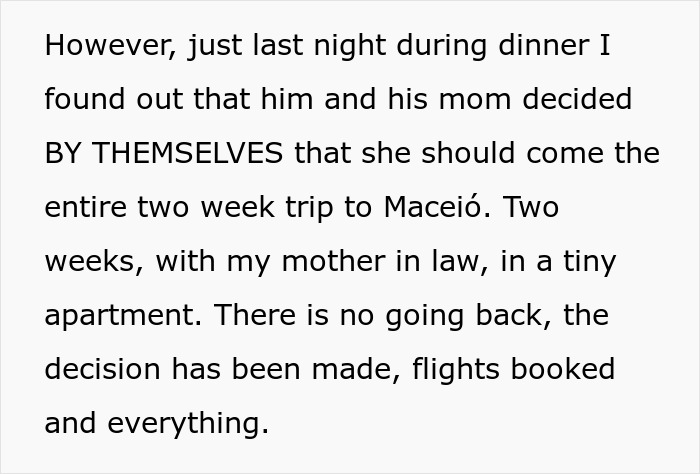 However, just last night during dinner I found out that him and his mom decided BY THEMSELVES that she should come the entire two week trip to Maceió. Two weeks, with my mother in law, in a tiny apartment. There is no going back, the decision has been made, flights booked and everything.